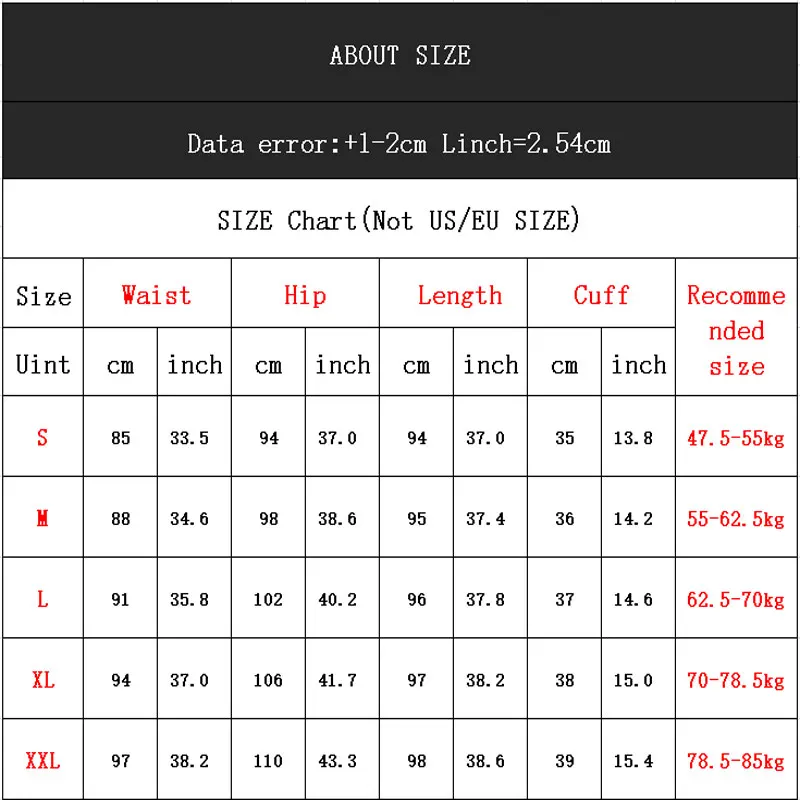 ABOUT SIZE

Data error:+1-2cm Linch=2.54cm

SIZE Chart(Not US/EU SIZE)

| Size | Waist | | Hip | | Length | | Cuff | | Recommended size |
|---|---|---|---|---|---|---|---|---|---|
| Uint | cm | inch | cm | inch | cm | inch | cm | inch | |
| S | 85 | 33.5 | 94 | 37.0 | 94 | 37.0 | 35 | 13.8 | 47.5-55kg |
| M | 88 | 34.6 | 98 | 38.6 | 95 | 37.4 | 36 | 14.2 | 55-62.5kg |
| L | 91 | 35.8 | 102 | 40.2 | 96 | 37.8 | 37 | 14.6 | 62.5-70kg |
| XL | 94 | 37.0 | 106 | 41.7 | 97 | 38.2 | 38 | 15.0 | 70-78.5kg |
| XXL | 97 | 38.2 | 110 | 43.3 | 98 | 38.6 | 39 | 15.4 | 78.5-85kg |